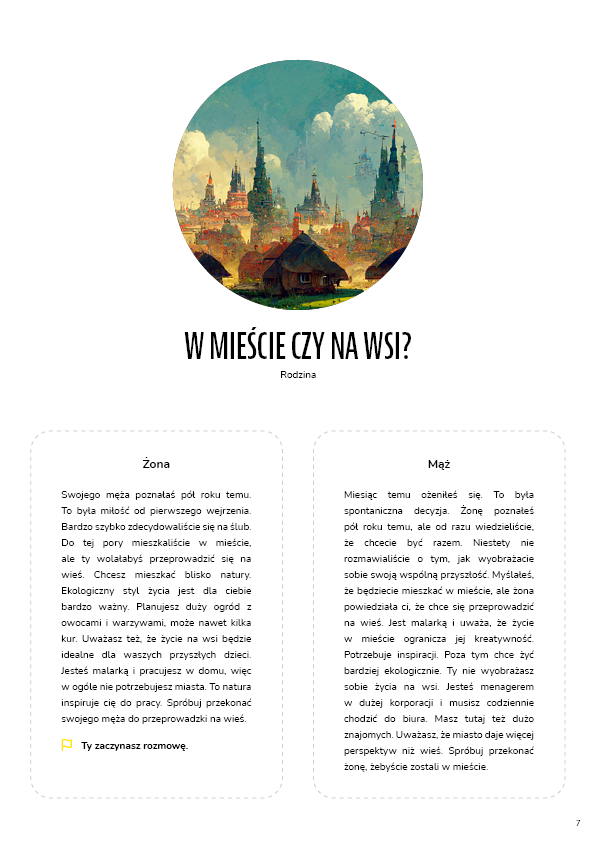 W MIEŚCIE CZY NA WSI?

Rodzina

Żona

Swojego męża poznałaś pół roku temu. To była miłość od pierwszego wejrzenia. Bardzo szybko zdecydowaliście się na ślub. Do tej pory mieszkaliście w mieście, ale ty wolałabyś przeprowadzić się na wieś. Chcesz mieszkać blisko natury. Ekologiczny styl życia jest dla ciebie bardzo ważny. Planujesz duży ogród z owocami i warzywami, może nawet kilka kur. Uważasz też, że życie na wsi będzie idealne dla waszych przyszłych dzieci. Jesteś malarką i pracujesz w domu, więc w ogóle nie potrzebujesz miasta. To natura inspiruje cię do pracy. Spróbuj przekonać swojego męża do przeprowadzki na wieś.

Ty zaczynasz rozmowę.

Mąż

Miesiąc temu ożeniłeś się. To była spontaniczna decyzja. Żonę poznałeś pół roku temu, ale od razu wiedzieliście, że chcecie być razem. Niestety nie rozmawialiście o tym, jak wyobrażacie sobie swoją wspólną przyszłość. Myślałeś, że będziecie mieszkać w mieście, ale żona powiedziała ci, że chce się przeprowadzić na wieś. Jest malarką i uważa, że życie w mieście ogranicza jej kreatywność. Potrzebuje inspiracji. Poza tym chce żyć bardziej ekologicznie. Ty nie wyobrażasz sobie życia na wsi. Jesteś menagerem w dużej korporacji i musisz codziennie chodzić do biura. Masz tutaj też dużo znajomych. Uważasz, że miasto daje więcej perspektyw niż wieś. Spróbuj przekonać żonę, żebyście zostali w mieście.

7